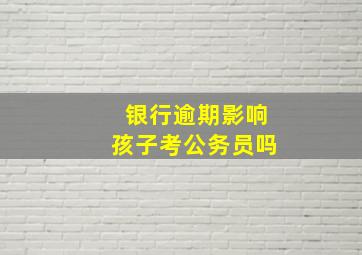 银行逾期影响
孩子考公务员吗